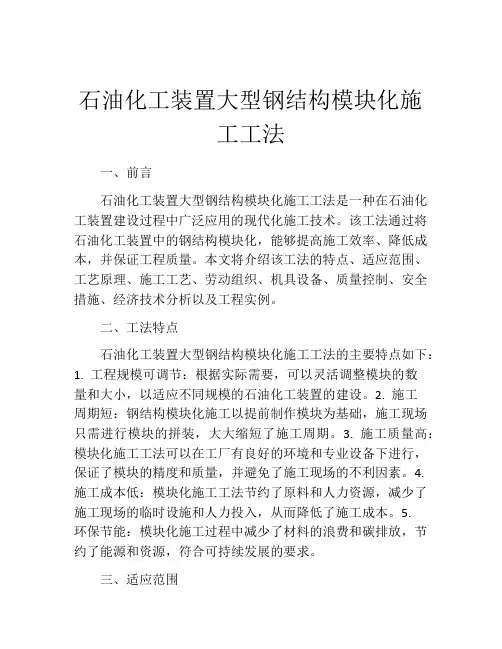 石油化工装置大型钢结构模块化施工工法

一、前言

石油化工装置大型钢结构模块化施工工法是一种在石油化工装置建设过程中广泛应用的现代化施工技术。该工法通过将石油化工装置中的钢结构模块化，能够提高施工效率、降低成本，并保证工程质量。本文将介绍该工法的特点、适应范围、工艺原理、施工工艺、劳动组织、机具设备、质量控制、安全措施、经济技术分析以及工程实例。

二、工法特点

石油化工装置大型钢结构模块化施工工法的主要特点如下：1. 工程规模可调节：根据实际需要，可以灵活调整模块的数量和大小，以适应不同规模的石油化工装置的建设。2. 施工周期短：钢结构模块化施工以提前制作模块为基础，施工现场只需进行模块的拼装，大大缩短了施工周期。3. 施工质量高：模块化施工工法可以在工厂有良好的环境和专业设备下进行，保证了模块的精度和质量，并避免了施工现场的不利因素。4. 施工成本低：模块化施工工法节约了原料和人力资源，减少了施工现场的临时设施和人力投入，从而降低了施工成本。5. 环保节能：模块化施工过程中减少了材料的浪费和碳排放，节约了能源和资源，符合可持续发展的要求。

三、适应范围